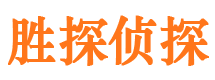 胜探侦探